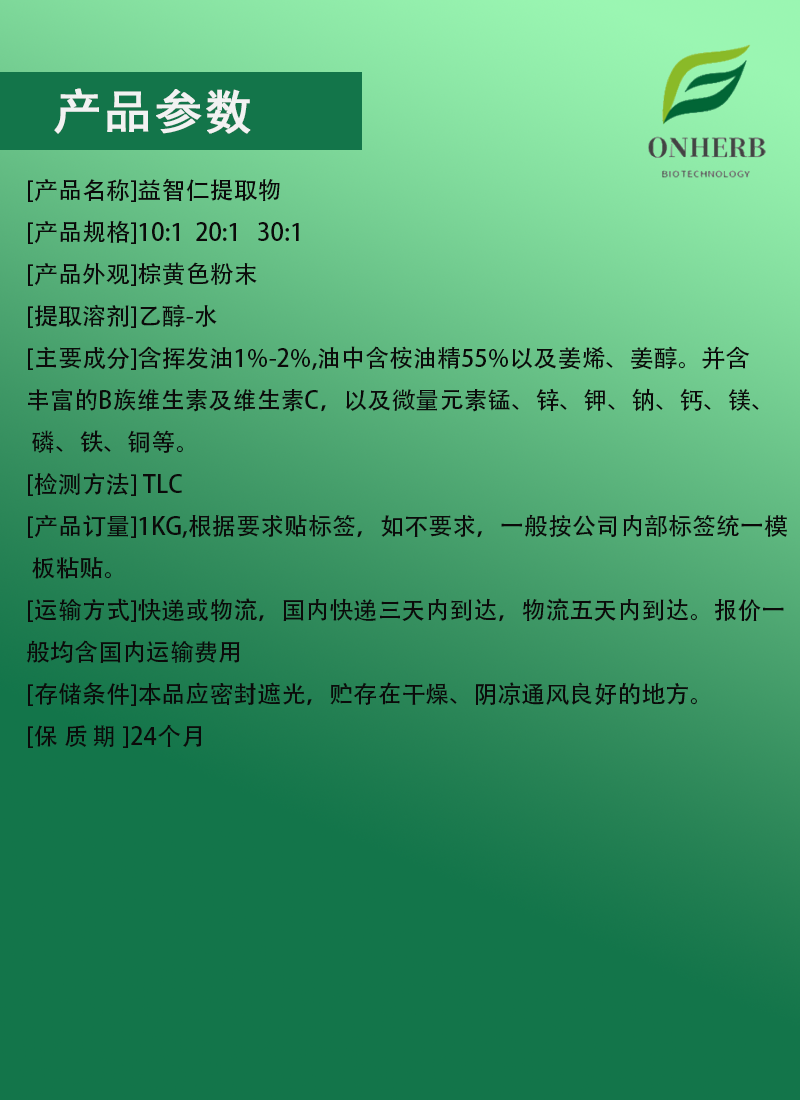 产品参数

ONHERB
BIOTECHNOLOGY

[产品名称]益智仁提取物

[产品规格]10:1 20:1 30:1

[产品外观]棕黄色粉末

[提取溶剂]乙醇-水

[主要成分]含挥发油1%-2%,油中含桉油精55%以及姜烯、姜醇。并含丰富的B族维生素及维生素C，以及微量元素锰、锌、钾、钠、钙、镁、磷、铁、铜等。

[检测方法] TLC

[产品订量]1KG,根据要求贴标签，如不要求，一般按公司内部标签统一模板粘贴。

[运输方式]快递或物流，国内快递三天内到达，物流五天内到达。报价一般均含国内运输费用

[存储条件]本品应密封遮光，贮存在干燥、阴凉通风良好的地方。

[保 质 期 ]24个月